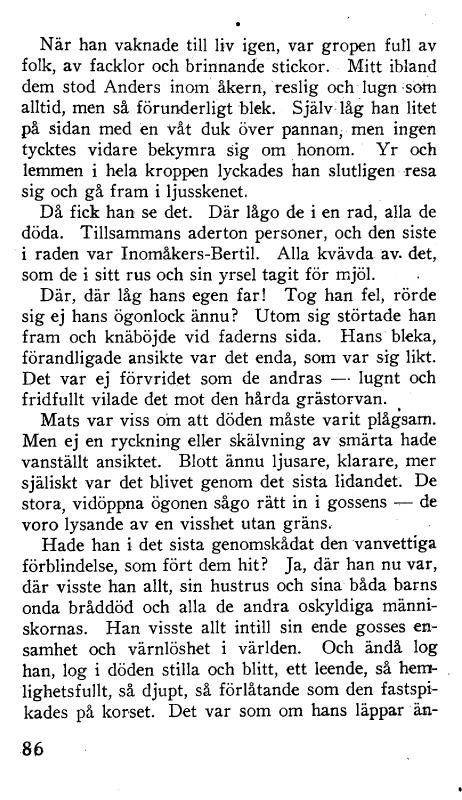 När han vaknade till liv igen, var gropen full av folk, av facklor och brinnande stickor. Mitt ibland dem stod Anders inom åkern, reslig och lugn som alltid, men så förunderligt blek. Själv låg han litet på sidan med en våt duk över pannan, men ingen tycktes vidare bekymra sig om honom. Yr och lemmen i hela kroppen lyckades han slutligen resa sig och gå fram i ljusskenet.

Då fick han se det. Där lågo de i en rad, alla de döda. Tillsammans aderton personer, och den siste i raden var Inomåkers-Bertil. Alla kvävda av det, som de i sitt rus och sin yrsel tagit för mjöl.

Där, där låg hans egen far! Tog han fel, rörde sig ej hans ögonlock ännu? Utom sig störtade han fram och knäböjde vid faderns sida. Hans bleka, förandligade ansikte var det enda, som var sig likt. Det var ej förvridet som de andras — lugnt och fridfullt vilade det mot den hårda grästorvan.

Mats var viss om att döden måste varit plågsam. Men ej en ryckning eller skälvning av smärta hade vanställt ansiktet. Blott ännu ljusare, klarare, mer själiskt var det blivet genom det sista lidandet. De stora, vidöppna ögonen sågo rätt in i gossens — de voro lysande av en visshet utan gräns.

Hade han i det sista genomskådat den vanvettiga förblindelse, som fört dem hit? Ja, där han nu var, där visste han allt, sin hustrus och sina båda barns onda bråddöd och alla de andra oskyldiga människornas. Han visste allt intill sin ende gosses ensamhet och värnlöshet i världen. Och ändå log han, log i döden stilla och blitt, ett leende, så hemlighetsfullt, så djupt, så förlåtande som den fastspikades på korset. Det var som om hans läppar än-

86